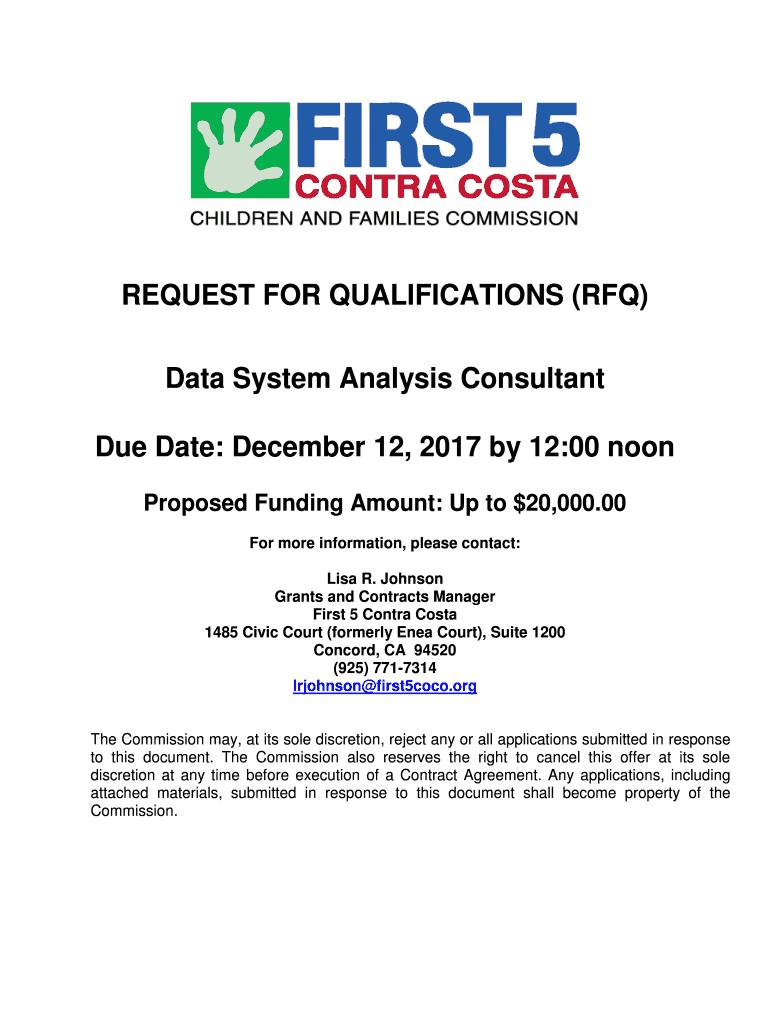 FIRST 5
CONTRA COSTA
CHILDREN AND FAMILIES COMMISSION

REQUEST FOR QUALIFICATIONS (RFQ)

Data System Analysis Consultant

Due Date: December 12, 2017 by 12:00 noon

Proposed Funding Amount: Up to $20,000.00

For more information, please contact:

Lisa R. Johnson
Grants and Contracts Manager
First 5 Contra Costa
1485 Civic Court (formerly Enea Court), Suite 1200
Concord, CA 94520
(925) 771-7314
lrjohnson@first5coco.org

The Commission may, at its sole discretion, reject any or all applications submitted in response to this document. The Commission also reserves the right to cancel this offer at its sole discretion at any time before execution of a Contract Agreement. Any applications, including attached materials, submitted in response to this document shall become property of the Commission.